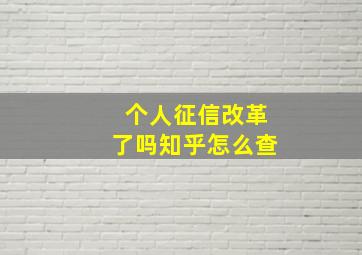 个人征信改革
了吗知乎怎么查